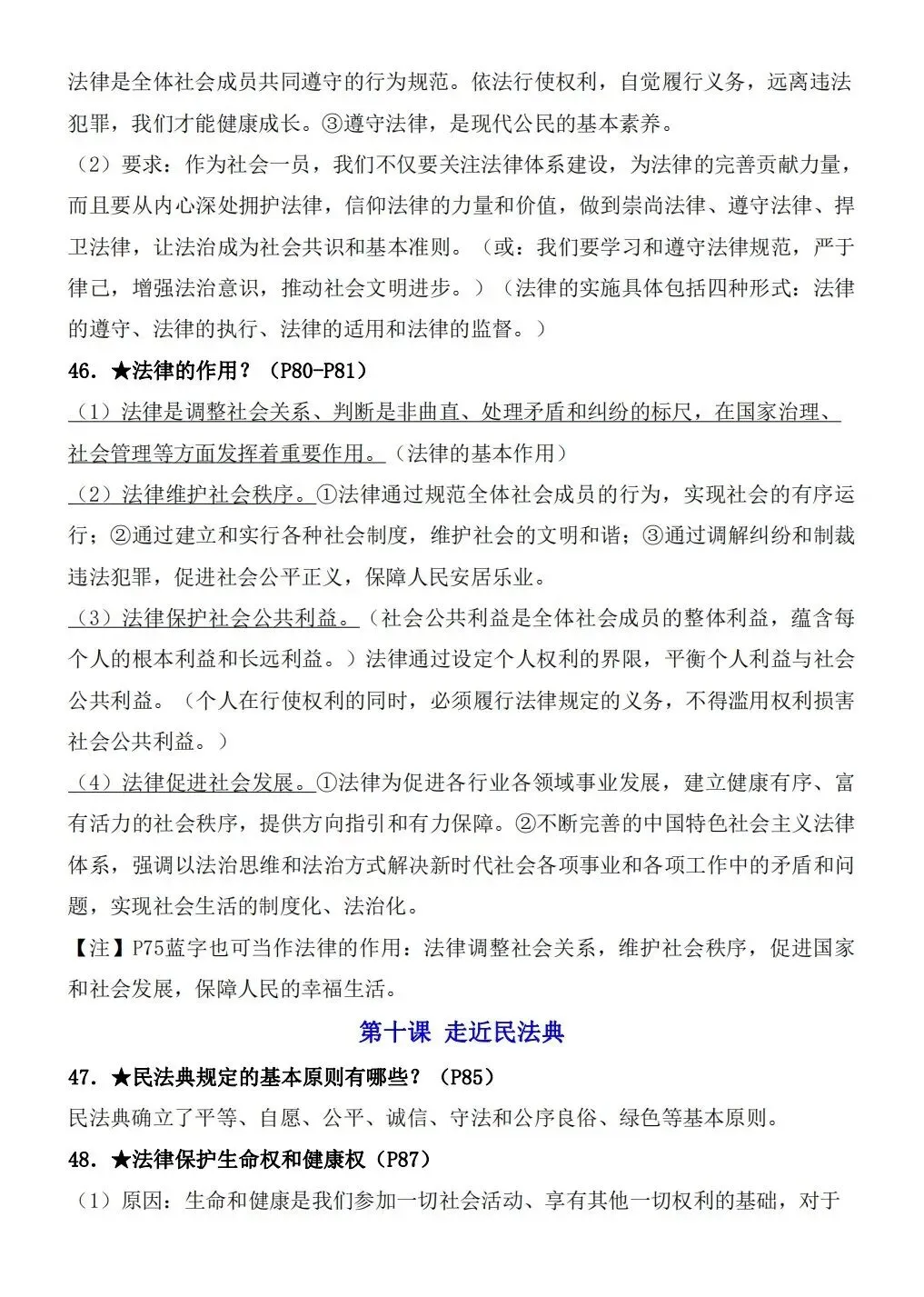 法律是全体社会成员共同遵守的行为规范。依法行使权利，自觉履行义务，远离违法犯罪，我们才能健康成长。③遵守法律，是现代公民的基本素养。

（2）要求：作为社会一员，我们不仅要关注法律体系建设，为法律的完善贡献力量，而且要从内心深处拥护法律，信仰法律的力量和价值，做到崇尚法律、遵守法律、捍卫法律，让法治成为社会共识和基本准则。（或：我们要学习和遵守法律规范，严于律己，增强法治意识，推动社会文明进步。）（法律的实施具体包括四种形式：法律的遵守、法律的执行、法律的适用和法律的监督。）

46. ★法律的作用？（P80-P81）

（1）法律是调整社会关系、判断是非曲直、处理矛盾和纠纷的标尺，在国家治理、社会管理等方面发挥着重要作用。（法律的基本作用）

（2）法律维护社会秩序。①法律通过规范全体社会成员的行为，实现社会的有序运行；②通过建立和实行各种社会制度，维护社会的文明和谐；③通过调解纠纷和制裁违法犯罪，促进社会公平正义，保障人民安居乐业。

（3）法律保护社会公共利益。（社会公共利益是全体社会成员的整体利益，蕴含每个人的根本利益和长远利益。）法律通过设定个人权利的界限，平衡个人利益与社会公共利益。（个人在行使权利的同时，必须履行法律规定的义务，不得滥用权利损害社会公共利益。）

（4）法律促进社会发展。①法律为促进各行业各领域事业发展，建立健康有序、富有活力的社会秩序，提供方向指引和有力保障。②不断完善的中国特色社会主义法律体系，强调以法治思维和法治方式解决新时代社会各项事业和各项工作中的矛盾和问题，实现社会生活的制度化、法治化。

【注】P75蓝字也可当作法律的作用：法律调整社会关系，维护社会秩序，促进国家和社会发展，保障人民的幸福生活。

第十课 走近民法典

47. ★民法典规定的基本原则有哪些？（P85）

民法典确立了平等、自愿、公平、诚信、守法和公序良俗、绿色等基本原则。

48. ★法律保护生命权和健康权（P87）

（1）原因：生命和健康是我们参加一切社会活动、享有其他一切权利的基础，对于